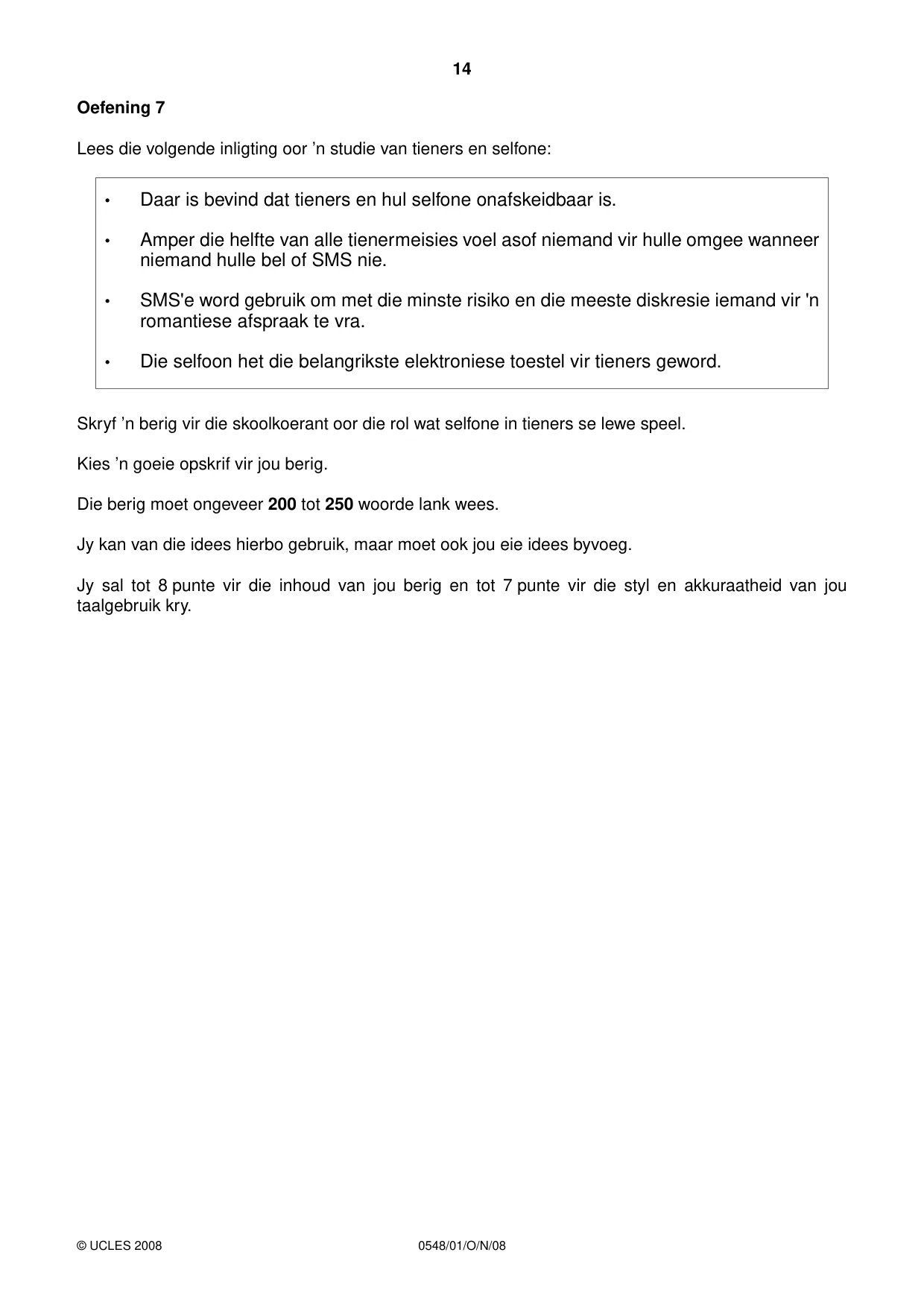 14

Oefening 7

Lees die volgende inligting oor 'n studie van tieners en selfone:

• Daar is bevind dat tieners en hul selfone onafskeidbaar is.

• Amper die helfte van alle tienermeisies voel asof niemand vir hulle omgee wanneer niemand hulle bel of SMS nie.

• SMS'e word gebruik om met die minste risiko en die meeste diskresie iemand vir 'n romantiese afspraak te vra.

• Die selfoon het die belangrikste elektroniese toestel vir tieners geword.

Skryf 'n berig vir die skoolkoerant oor die rol wat selfone in tieners se lewe speel.

Kies 'n goeie opskrif vir jou berig.

Die berig moet ongeveer 200 tot 250 woorde lank wees.

Jy kan van die idees hierbo gebruik, maar moet ook jou eie idees byvoeg.

Jy sal tot 8 punte vir die inhoud van jou berig en tot 7 punte vir die styl en akkuraatheid van jou taalgebruik kry.

© UCLES 2008 0548/01/O/N/08